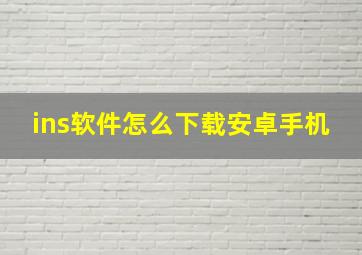 ins软件怎么下载安卓手机